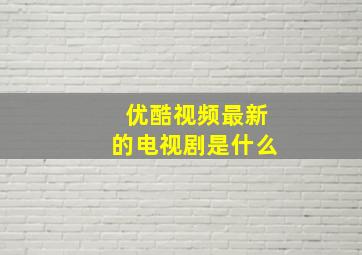 优酷视频最新的电视剧是什么